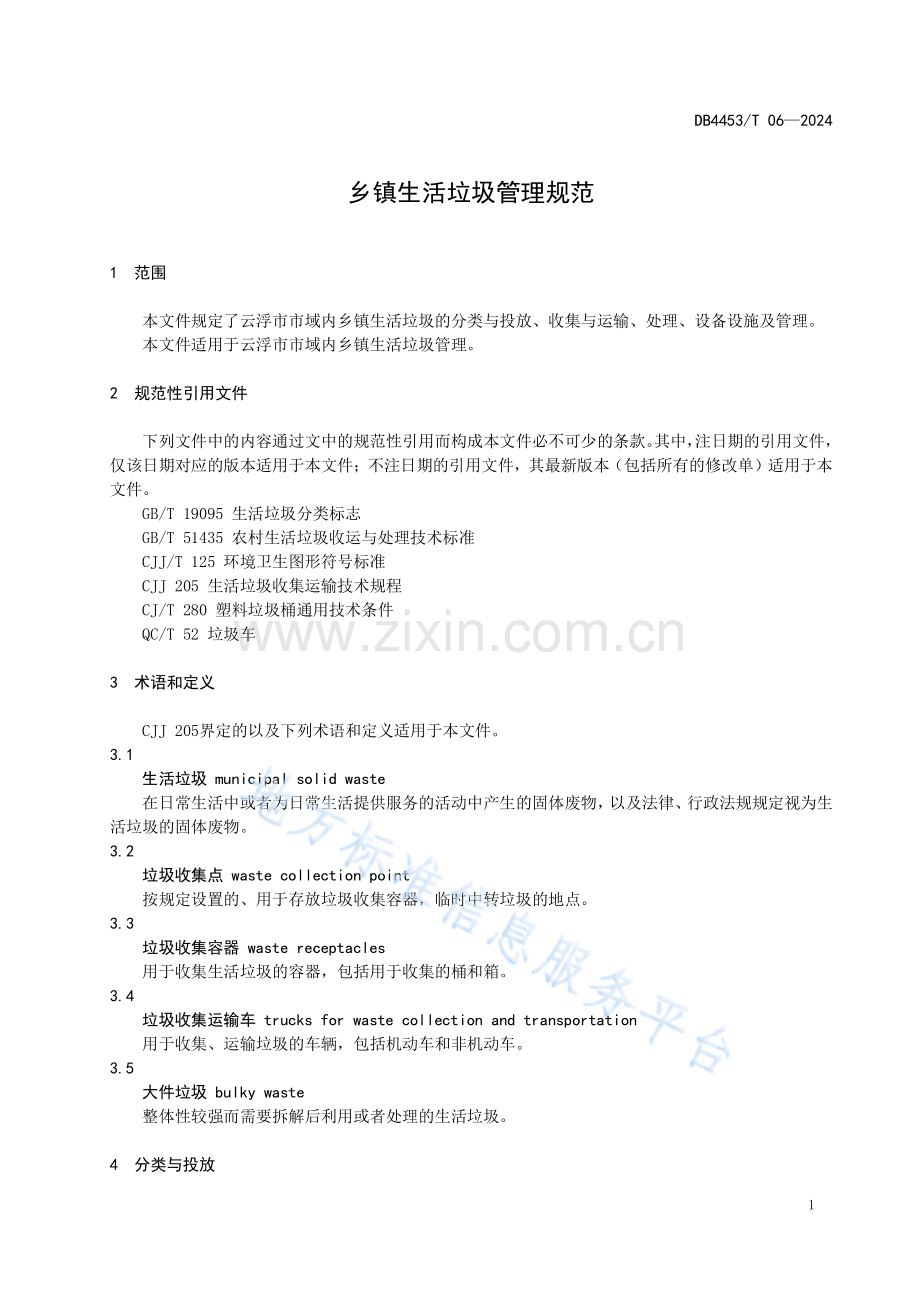 DB4453/T 06—2024

乡镇生活垃圾管理规范

1 范围

本文件规定了云浮市市域内乡镇生活垃圾的分类与投放、收集与运输、处理、设备设施及管理。

本文件适用于云浮市市域内乡镇生活垃圾管理。

2 规范性引用文件

下列文件中的内容通过文中的规范性引用而构成本文件必不可少的条款。其中，注日期的引用文件，仅该日期对应的版本适用于本文件；不注日期的引用文件，其最新版本（包括所有的修改单）适用于本文件。

GB/T 19095 生活垃圾分类标志

GB/T 51435 农村生活垃圾收运与处理技术标准

CJJ/T 125 环境卫生图形符号标准

CJJ 205 生活垃圾收集运输技术规程

CJ/T 280 塑料垃圾桶通用技术条件

QC/T 52 垃圾车

3 术语和定义

CJJ 205界定的以及下列术语和定义适用于本文件。

3.1

生活垃圾 municipal solid waste

在日常生活中或者为日常生活提供服务的活动中产生的固体废物，以及法律、行政法规规定视为生活垃圾的固体废物。

3.2

垃圾收集点 waste collection point

按规定设置的、用于存放垃圾收集容器，临时中转垃圾的地点。

3.3

垃圾收集容器 waste receptacles

用于收集生活垃圾的容器，包括用于收集的桶和箱。

3.4

垃圾收集运输车 trucks for waste collection and transportation

用于收集、运输垃圾的车辆，包括机动车和非机动车。

3.5

大件垃圾 bulky waste

整体性较强而需要拆解后利用或者处理的生活垃圾。

4 分类与投放

1

www.zixin.com.cn

地方标准信息服务平台